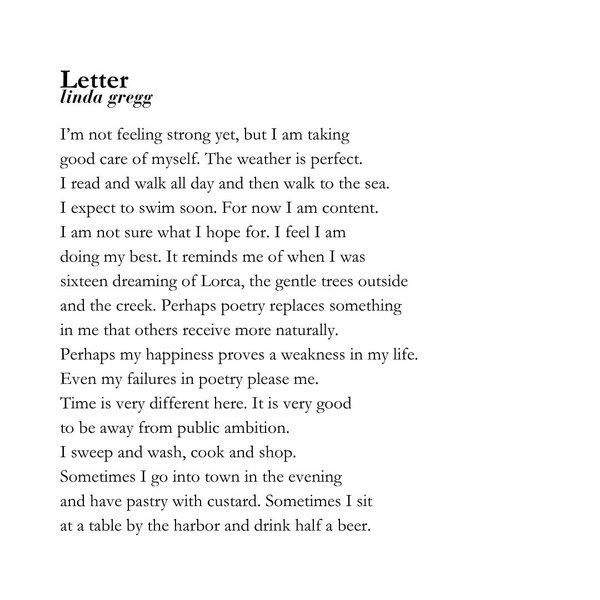 Letter
linda gregg

I'm not feeling strong yet, but I am taking
good care of myself. The weather is perfect.
I read and walk all day and then walk to the sea.
I expect to swim soon. For now I am content.
I am not sure what I hope for. I feel I am
doing my best. It reminds me of when I was
sixteen dreaming of Lorca, the gentle trees outside
and the creek. Perhaps poetry replaces something
in me that others receive more naturally.
Perhaps my happiness proves a weakness in my life.
Even my failures in poetry please me.
Time is very different here. It is very good
to be away from public ambition.
I sweep and wash, cook and shop.
Sometimes I go into town in the evening
and have pastry with custard. Sometimes I sit
at a table by the harbor and drink half a beer.